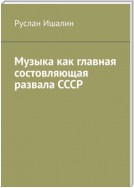 Руслан Ишалин

Музыка как главная состовляющая развала СССР